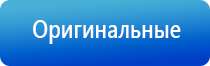 Оригинальные